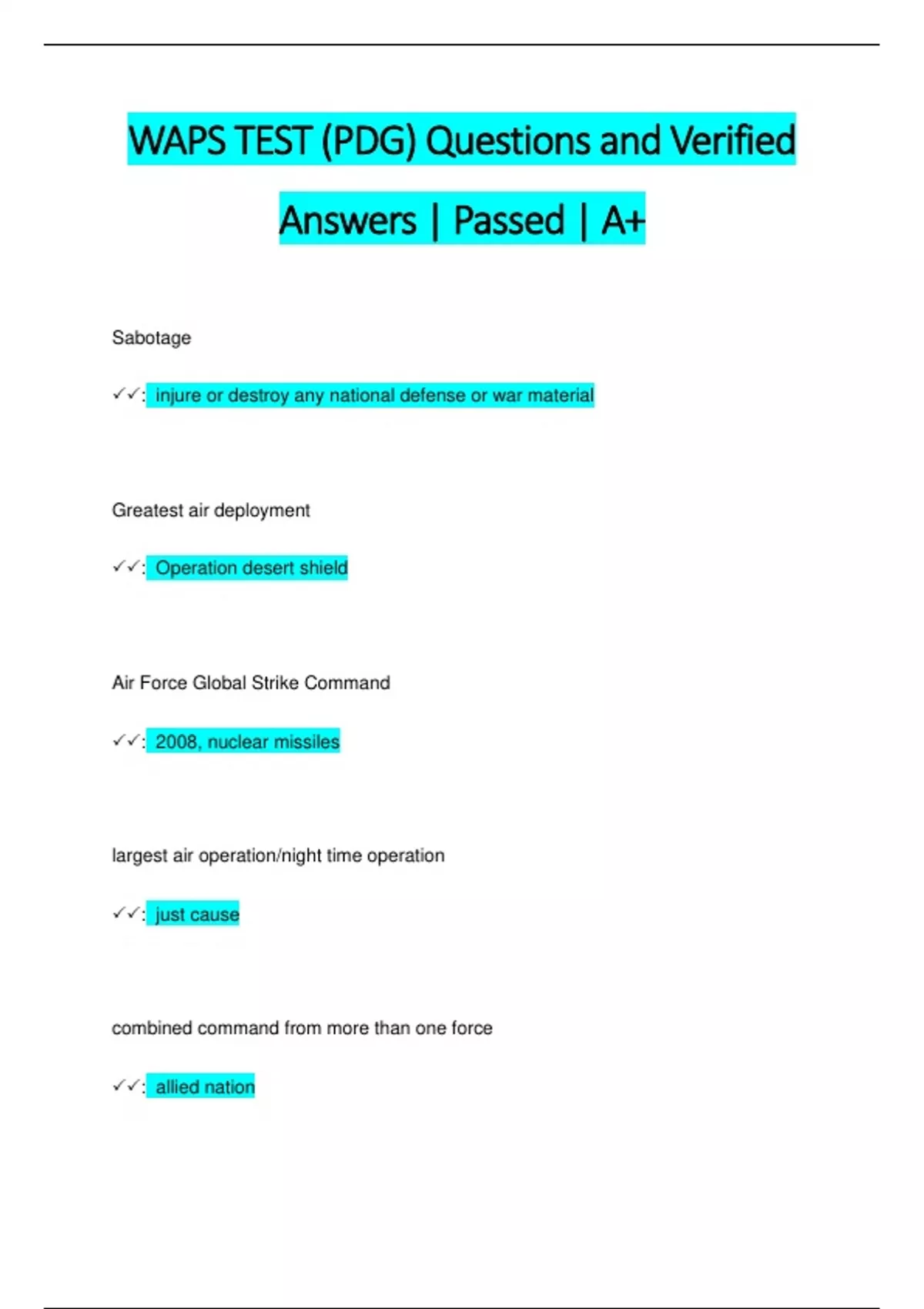 WAPS TEST (PDG) Questions and Verified Answers | Passed | A+

Sabotage

✓✓: injure or destroy any national defense or war material

Greatest air deployment

✓✓: Operation desert shield

Air Force Global Strike Command

✓✓: 2008, nuclear missiles

largest air operation/night time operation

✓✓: just cause

combined command from more than one force

✓✓: allied nation